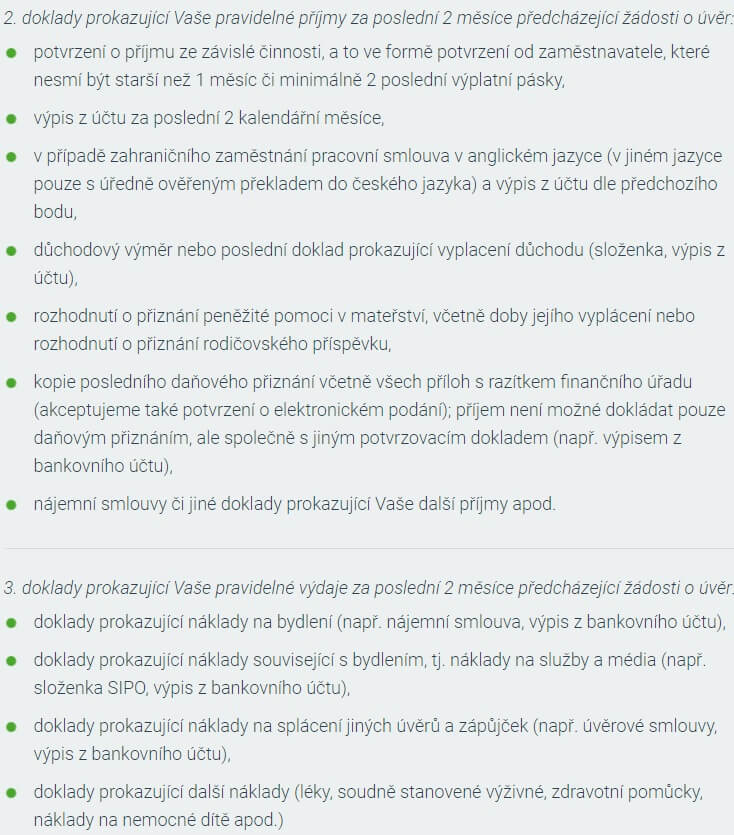 2. doklady prokazující Vaše pravidelné příjmy za poslední 2 měsíce předcházející žádosti o úvěr:

potvrzení o příjmu ze závislé činnosti, a to ve formě potvrzení od zaměstnavatele, které nesmí být starší než 1 měsíc či minimálně 2 poslední výplatní pásky,

výpis z účtu za poslední 2 kalendářní měsíce,

v případě zahraničního zaměstnání pracovní smlouva v anglickém jazyce (v jiném jazyce pouze s úředně ověřeným překladem do českého jazyka) a výpis z účtu dle předchozího bodu,

důchodový výměr nebo poslední doklad prokazující vyplacení důchodu (složenka, výpis z účtu),

rozhodnutí o přiznání peněžité pomoci v mateřství, včetně doby jejího vyplácení nebo rozhodnutí o přiznání rodičovského příspěvku,

kopie posledního daňového přiznání včetně všech příloh s razítkem finančního úřadu (akceptujeme také potvrzení o elektronickém podání); příjem není možné dokládat pouze daňovým přiznáním, ale společně s jiným potvrzovacím dokladem (např. výpisem z bankovního účtu),

nájemní smlouvy či jiné doklady prokazující Vaše další příjmy apod.

3. doklady prokazující Vaše pravidelné výdaje za poslední 2 měsíce předcházející žádosti o úvěr:

doklady prokazující náklady na bydlení (např. nájemní smlouva, výpis z bankovního účtu),

doklady prokazující náklady související s bydlením, tj. náklady na služby a média (např. složenka SIPO, výpis z bankovního účtu),

doklady prokazující náklady na splácení jiných úvěrů a zápůjček (např. úvěrové smlouvy, výpis z bankovního účtu),

doklady prokazující další náklady (léky, soudně stanovené výživné, zdravotní pomůcky, náklady na nemocné dítě apod.)